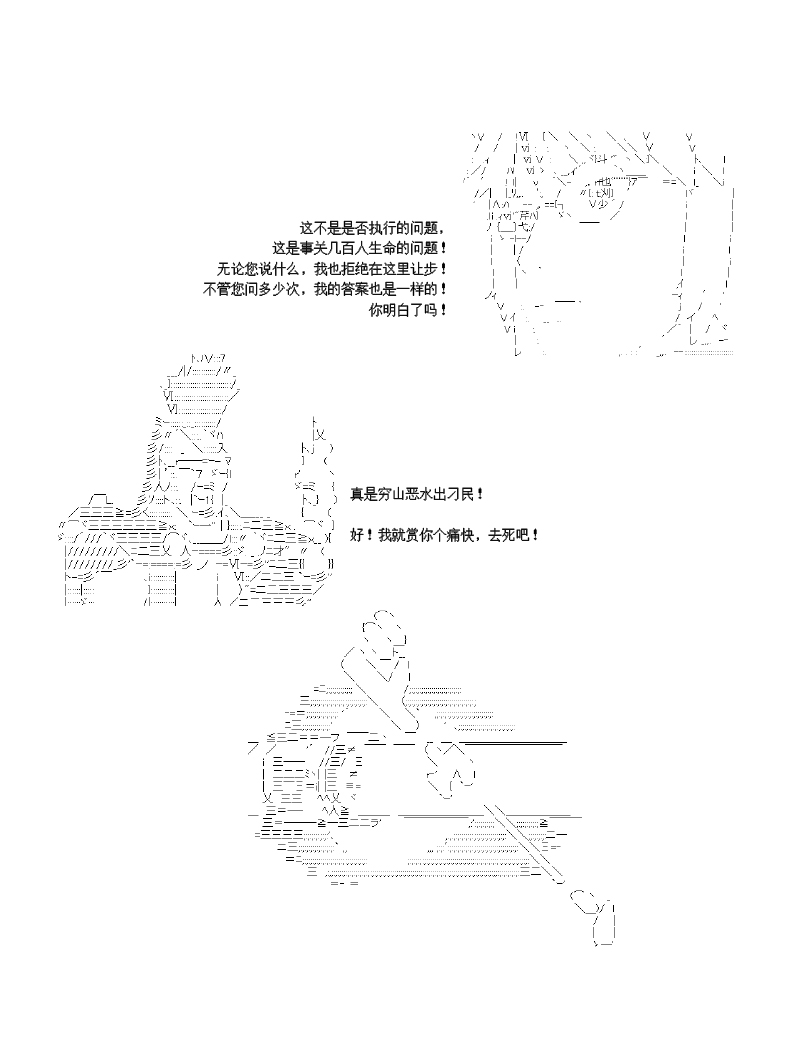 这不是是否执行的问题，
这是事关几百人生命的问题！
无论您说什么，我也拒绝在这里让步！
不管您问多少次，我的答案也是一样的！
你明白了吗！

真是穷山恶水出刁民！

好！我就赏你个痛快，去死吧！